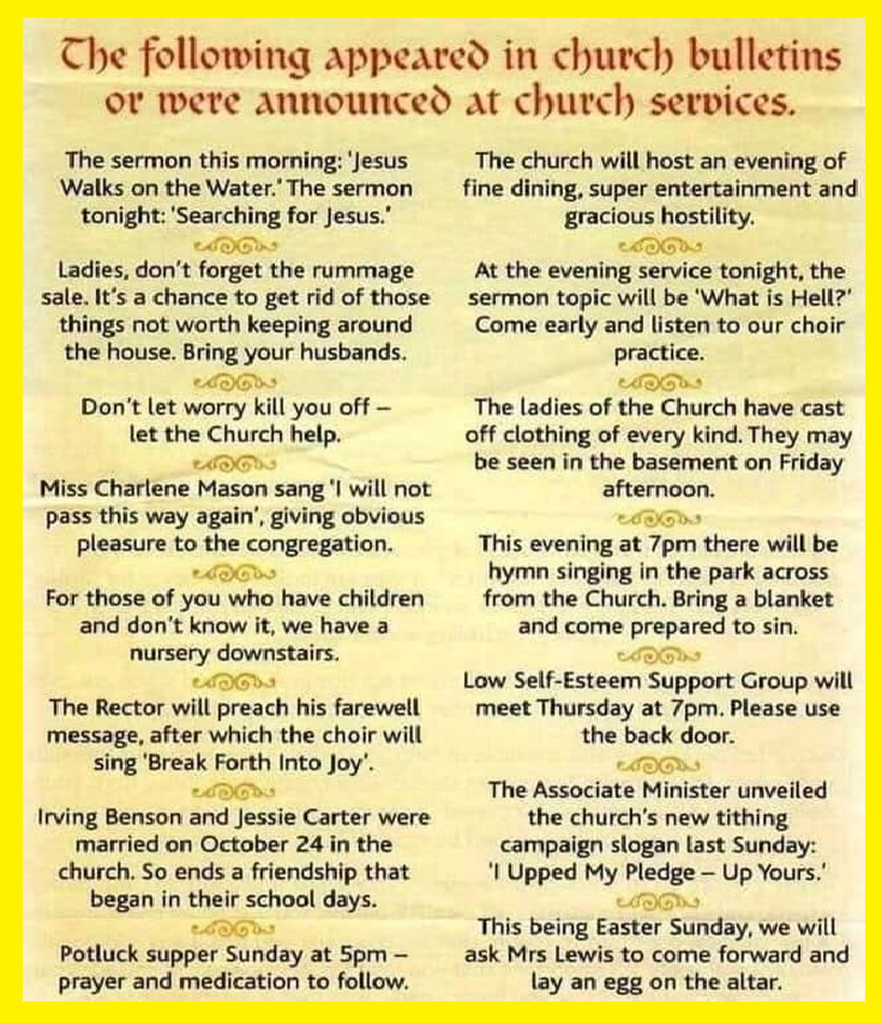 The following appeared in church bulletins or were announced at church services.

The sermon this morning: 'Jesus Walks on the Water.' The sermon tonight: 'Searching for Jesus.'

Ladies, don't forget the rummage sale. It's a chance to get rid of those things not worth keeping around the house. Bring your husbands.

Don't let worry kill you off – let the Church help.

Miss Charlene Mason sang 'I will not pass this way again', giving obvious pleasure to the congregation.

For those of you who have children and don't know it, we have a nursery downstairs.

The Rector will preach his farewell message, after which the choir will sing 'Break Forth Into Joy'.

Irving Benson and Jessie Carter were married on October 24 in the church. So ends a friendship that began in their school days.

Potluck supper Sunday at 5pm – prayer and medication to follow.

The church will host an evening of fine dining, super entertainment and gracious hostility.

At the evening service tonight, the sermon topic will be 'What is Hell?' Come early and listen to our choir practice.

The ladies of the Church have cast off clothing of every kind. They may be seen in the basement on Friday afternoon.

This evening at 7pm there will be hymn singing in the park across from the Church. Bring a blanket and come prepared to sin.

Low Self-Esteem Support Group will meet Thursday at 7pm. Please use the back door.

The Associate Minister unveiled the church's new tithing campaign slogan last Sunday: 'I Upped My Pledge – Up Yours.'

This being Easter Sunday, we will ask Mrs Lewis to come forward and lay an egg on the altar.